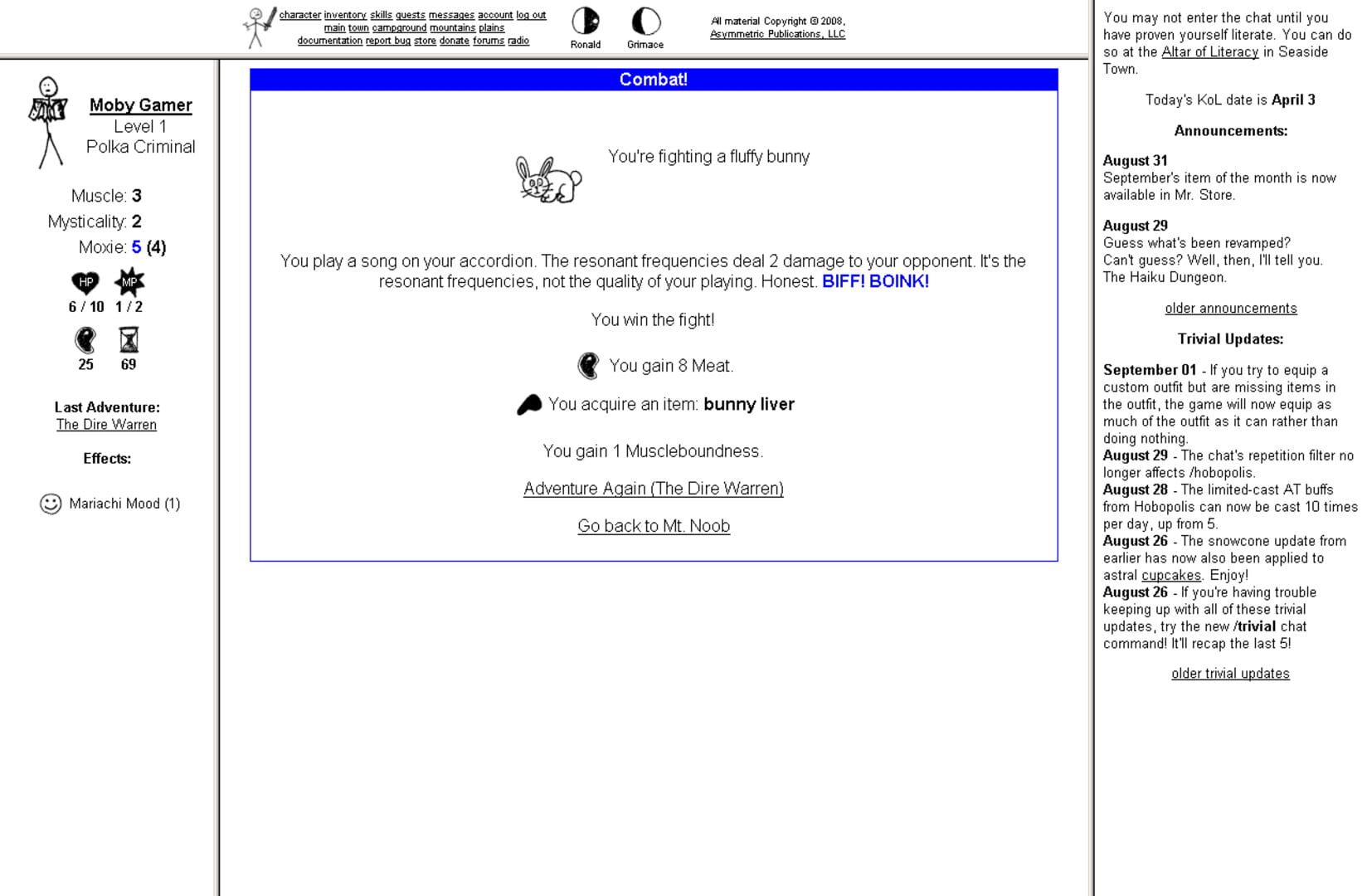 character inventory skills quests messages account log out
main town campground mountains plains
documentation report bug store donate forums radio

Ronald

Grimace

All material Copyright © 2008, Asymmetric Publications, LLC

Moby Gamer
Level 1
Polka Criminal

Muscle: 3
Mysticality: 2
Moxie: 5 (4)

HP
6 / 10

MP
1 / 2

25

69

Last Adventure:
The Dire Warren

Effects:

Mariachi Mood (1)

Combat!

You're fighting a fluffy bunny

You play a song on your accordion. The resonant frequencies deal 2 damage to your opponent. It's the resonant frequencies, not the quality of your playing. Honest. BIFF! BOINK!

You win the fight!

You gain 8 Meat.

You acquire an item: bunny liver

You gain 1 Muscleboundness.

Adventure Again (The Dire Warren)

Go back to Mt. Noob

You may not enter the chat until you have proven yourself literate. You can do so at the Altar of Literacy in Seaside Town.

Today's KoL date is April 3

Announcements:

August 31
September's item of the month is now available in Mr. Store.

August 29
Guess what's been revamped?
Can't guess? Well, then, I'll tell you.
The Haiku Dungeon.

older announcements

Trivial Updates:

September 01 - If you try to equip a custom outfit but are missing items in the outfit, the game will now equip as much of the outfit as it can rather than doing nothing.
August 29 - The chat's repetition filter no longer affects /hobopolis.
August 28 - The limited-cast AT buffs from Hobopolis can now be cast 10 times per day, up from 5.
August 26 - The snowcone update from earlier has now also been applied to astral cupcakes. Enjoy!
August 26 - If you're having trouble keeping up with all of these trivial updates, try the new /trivial chat command! It'll recap the last 5!

older trivial updates